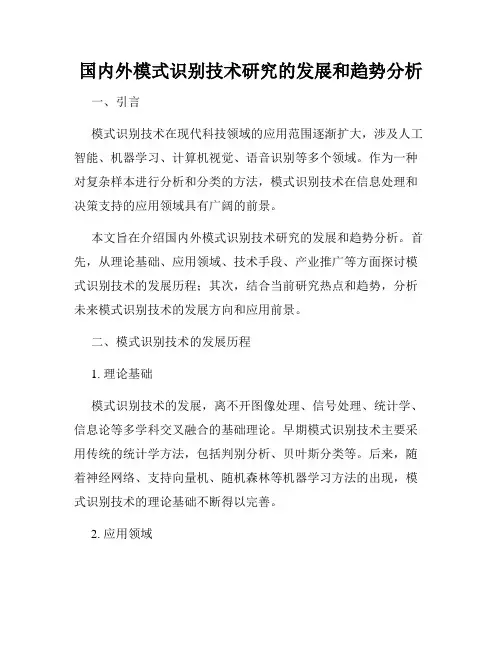 国内外模式识别技术研究的发展和趋势分析

一、引言

模式识别技术在现代科技领域的应用范围逐渐扩大，涉及人工智能、机器学习、计算机视觉、语音识别等多个领域。作为一种对复杂样本进行分析和分类的方法，模式识别技术在信息处理和决策支持的应用领域具有广阔的前景。

本文旨在介绍国内外模式识别技术研究的发展和趋势分析。首先，从理论基础、应用领域、技术手段、产业推广等方面探讨模式识别技术的发展历程；其次，结合当前研究热点和趋势，分析未来模式识别技术的发展方向和应用前景。

二、模式识别技术的发展历程

1. 理论基础

模式识别技术的发展，离不开图像处理、信号处理、统计学、信息论等多学科交叉融合的基础理论。早期模式识别技术主要采用传统的统计学方法，包括判别分析、贝叶斯分类等。后来，随着神经网络、支持向量机、随机森林等机器学习方法的出现，模式识别技术的理论基础不断得以完善。

2. 应用领域